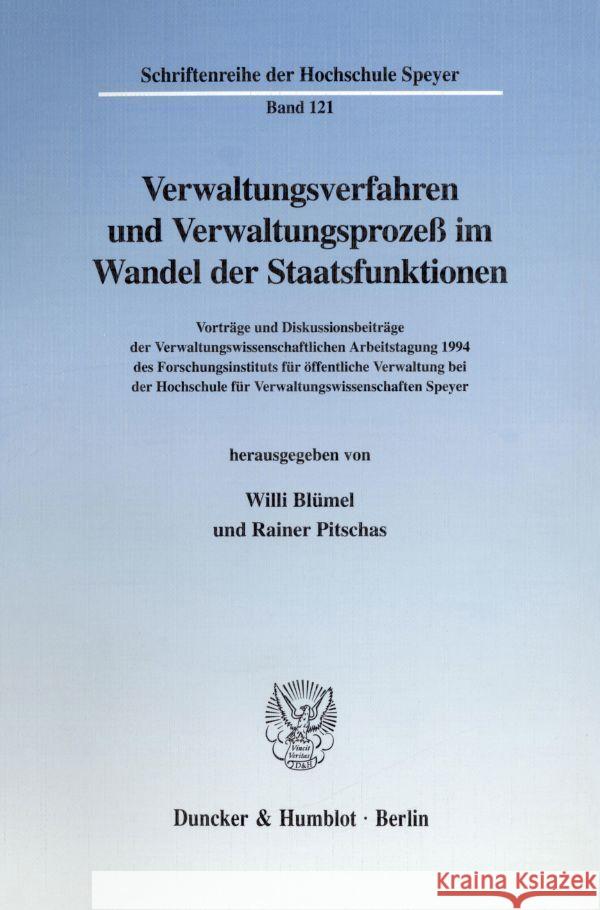 Schriftenreihe der Hochschule Speyer

Band 121

Verwaltungsverfahren und Verwaltungsprozeß im Wandel der Staatsfunktionen

Vorträge und Diskussionsbeiträge der Verwaltungswissenschaftlichen Arbeitstagung 1994 des Forschungsinstituts für öffentliche Verwaltung bei der Hochschule für Verwaltungswissenschaften Speyer

herausgegeben von

Willi Blümel
und Rainer Pitschas

Vincit Veritas
D&H

Duncker & Humblot · Berlin